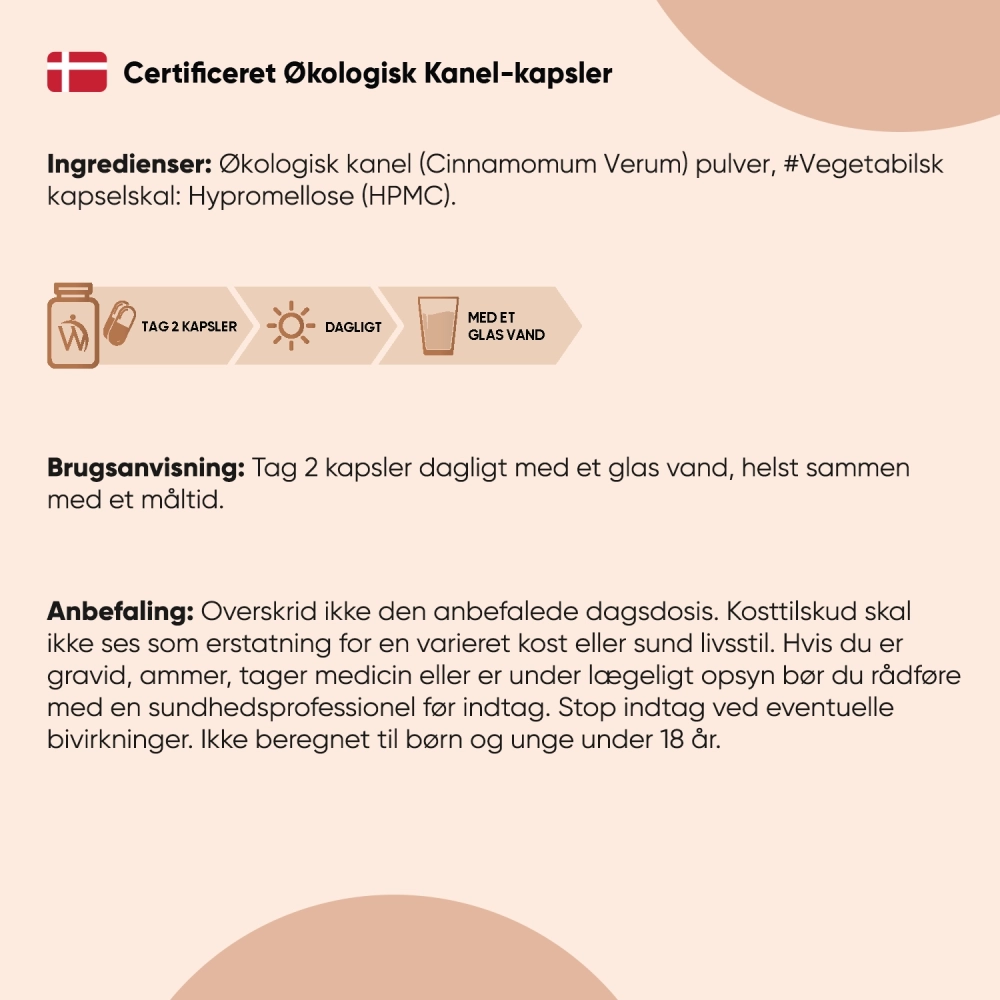 Certificeret Økologisk Kanel-kapsler

Ingredienser: Økologisk kanel (Cinnamomum Verum) pulver, #Vegetabilsk kapselskal: Hypromellose (HPMC).

TAG 2 KAPSLER

DAGLIGT

MED ET GLAS VAND

Brugsanvisning: Tag 2 kapsler dagligt med et glas vand, helst sammen med et måltid.

Anbefaling: Overskrid ikke den anbefalede dagsdosis. Kosttilskud skal ikke ses som erstatning for en varieret kost eller sund livsstil. Hvis du er gravid, ammer, tager medicin eller er under lægeligt opsyn bør du rådføre med en sundhedsprofessionel før indtag. Stop indtag ved eventuelle bivirkninger. Ikke beregnet til børn og unge under 18 år.